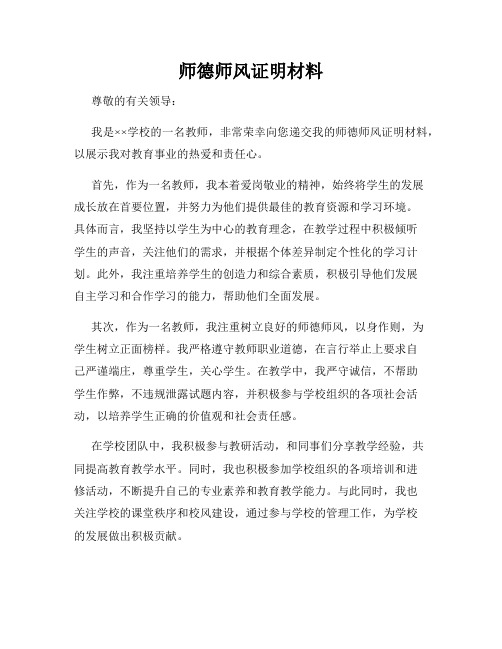 师德师风证明材料

尊敬的有关领导：

我是××学校的一名教师，非常荣幸向您递交我的师德师风证明材料，以展示我对教育事业的热爱和责任心。

首先，作为一名教师，我本着爱岗敬业的精神，始终将学生的发展成长放在首要位置，并努力为他们提供最佳的教育资源和学习环境。具体而言，我坚持以学生为中心的教育理念，在教学过程中积极倾听学生的声音，关注他们的需求，并根据个体差异制定个性化的学习计划。此外，我注重培养学生的创造力和综合素质，积极引导他们发展自主学习和合作学习的能力，帮助他们全面发展。

其次，作为一名教师，我注重树立良好的师德师风，以身作则，为学生树立正面榜样。我严格遵守教师职业道德，在言行举止上要求自己严谨端庄，尊重学生，关心学生。在教学中，我严守诚信，不帮助学生作弊，不违规泄露试题内容，并积极参与学校组织的各项社会活动，以培养学生正确的价值观和社会责任感。

在学校团队中，我积极参与教研活动，和同事们分享教学经验，共同提高教育教学水平。同时，我也积极参加学校组织的各项培训和进修活动，不断提升自己的专业素养和教育教学能力。与此同时，我也关注学校的课堂秩序和校风建设，通过参与学校的管理工作，为学校的发展做出积极贡献。